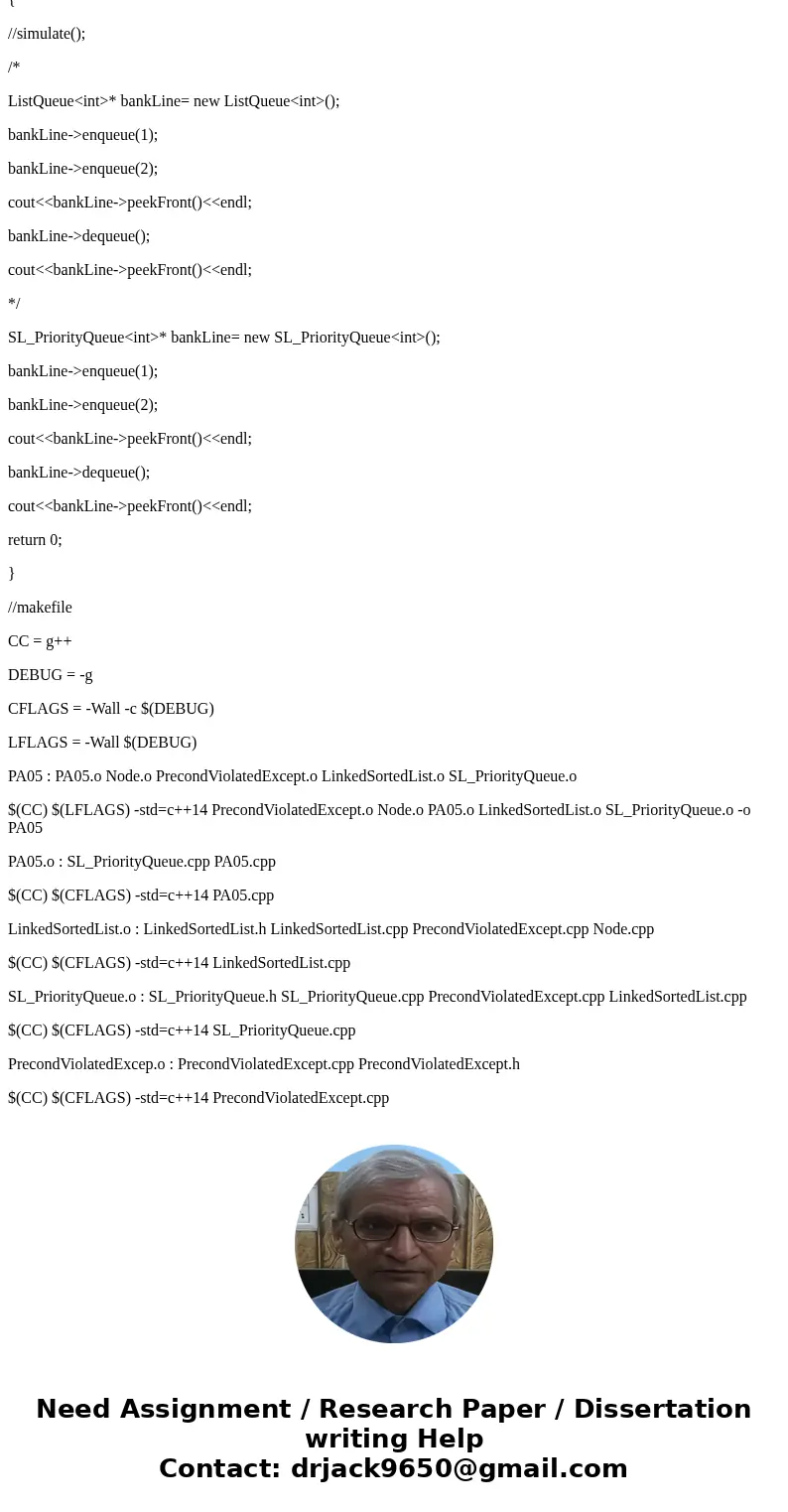 {

//simulate();

/*

ListQueue<int>* bankLine= new ListQueue<int>();

bankLine->enqueue(1);

bankLine->enqueue(2);

cout<<bankLine->peekFront()<<endl;

bankLine->dequeue();

cout<<bankLine->peekFront()<<endl;

*/

SL_PriorityQueue<int>* bankLine= new SL_PriorityQueue<int>();

bankLine->enqueue(1);

bankLine->enqueue(2);

cout<<bankLine->peekFront()<<endl;

bankLine->dequeue();

cout<<bankLine->peekFront()<<endl;

return 0;

}

//makefile

CC = g++

DEBUG = -g

CFLAGS = -Wall -c $(DEBUG)

LFLAGS = -Wall $(DEBUG)

PA05 : PA05.o Node.o PrecondViolatedExcept.o LinkedSortedList.o SL_PriorityQueue.o

$(CC) $(LFLAGS) -std=c++14 PrecondViolatedExcept.o Node.o PA05.o LinkedSortedList.o SL_PriorityQueue.o -o PA05

PA05.o : SL_PriorityQueue.cpp PA05.cpp

$(CC) $(CFLAGS) -std=c++14 PA05.cpp

LinkedSortedList.o : LinkedSortedList.h LinkedSortedList.cpp PrecondViolatedExcept.cpp Node.cpp

$(CC) $(CFLAGS) -std=c++14 LinkedSortedList.cpp

SL_PriorityQueue.o : SL_PriorityQueue.h SL_PriorityQueue.cpp PrecondViolatedExcept.cpp LinkedSortedList.cpp

$(CC) $(CFLAGS) -std=c++14 SL_PriorityQueue.cpp

PrecondViolatedExcep.o : PrecondViolatedExcept.cpp PrecondViolatedExcept.h

$(CC) $(CFLAGS) -std=c++14 PrecondViolatedExcept.cpp

Need Assignment / Research Paper / Dissertation writing Help
Contact: drjack9650@gmail.com